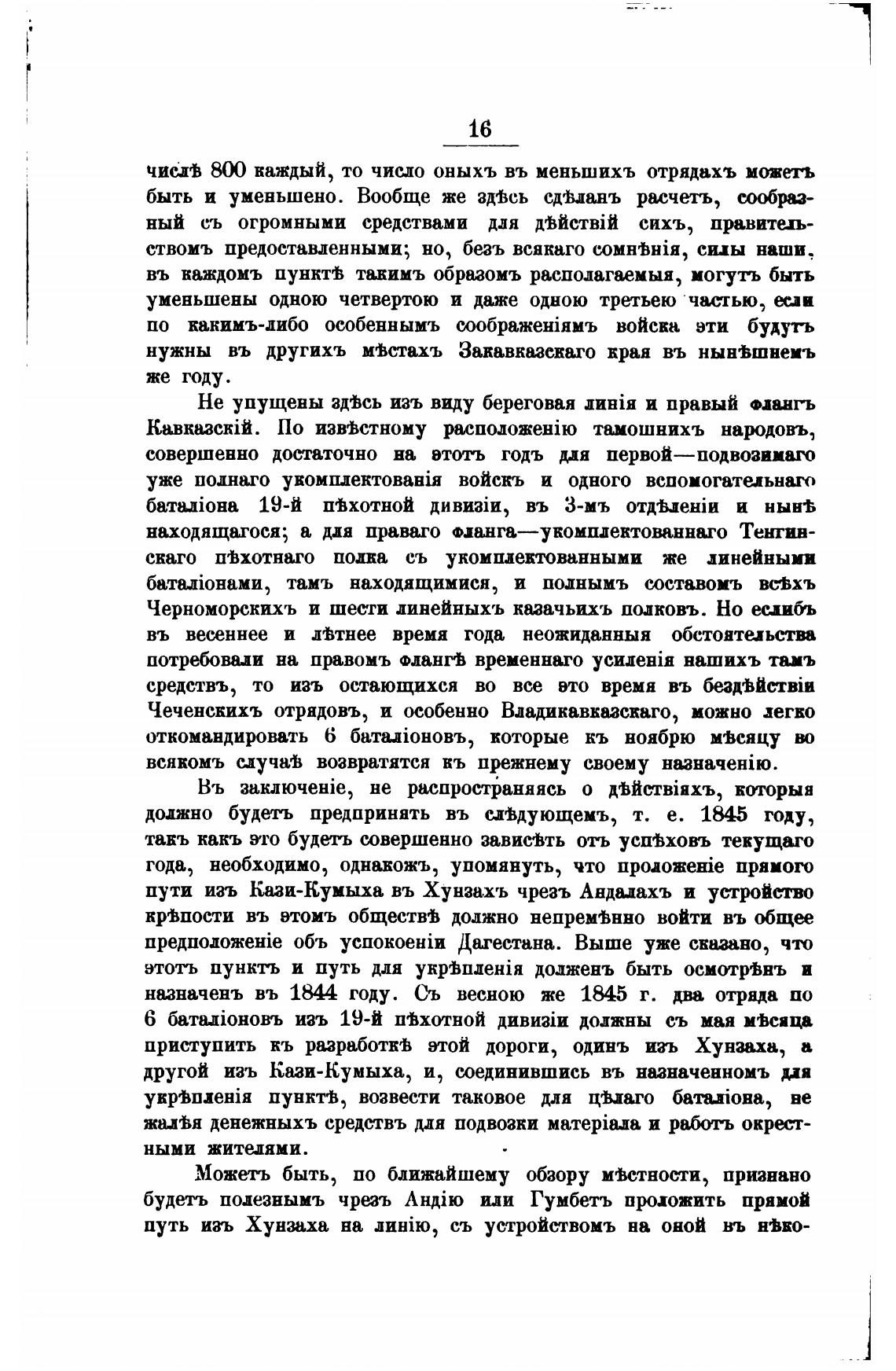 16

числѣ 800 каждый, то число оныхъ въ меньшихъ отрядахъ можетъ быть и уменьшено. Вообще же здѣсь сдѣланъ расчетъ, сообразный съ огромными средствами для дѣйствій сихъ, правительствомъ предоставленными; но, безъ всякаго сомнѣнія, силы наши, въ каждомъ пунктѣ такимъ образомъ располагаемыя, могутъ быть уменьшены одною четвертою и даже одною третьею частью, если по какимъ-либо особеннымъ соображеніямъ войска эти будутъ нужны въ другихъ мѣстахъ Закавказскаго края въ нынѣшнемъ же году.

Не упущены здѣсь изъ виду береговая линія и правый флангъ Кавказскій. По извѣстному расположенію тамошнихъ народовъ, совершенно достаточно на этотъ годъ для первой—подвозимаго уже полнаго укомплектованія войскъ и одного вспомогательнаго баталіона 19-й пѣхотной дивизіи, въ 3-мъ отдѣленіи и нынѣ находящагося; а для праваго фланга—укомплектованнаго Тенгинскаго пѣхотнаго полка съ укомплектованными же линейными баталіонами, тамъ находящимися, и полнымъ составомъ всѣхъ Черноморскихъ и шести линейныхъ казачьихъ полковъ. Но еслибъ въ весеннее и лѣтнее время года неожиданныя обстоятельства потребовали на правомъ флангѣ временнаго усиленія нашихъ тамъ средствъ, то изъ остающихся во все это время въ бездѣйствіи Чеченскихъ отрядовъ, и особенно Владикавказскаго, можно легко откомандировать 6 баталіоновъ, которые къ ноябрю мѣсяцу во всякомъ случаѣ возвратятся къ прежнему своему назначенію.

Въ заключеніе, не распространяясь о дѣйствіяхъ, которыя должно будетъ предпринять въ слѣдующемъ, т. е. 1845 году, такъ какъ это будетъ совершенно зависѣть отъ успѣховъ текущаго года, необходимо, однакожъ, упомянуть, что проложеніе прямого пути изъ Кази-Кумыха въ Хунзахъ чрезъ Андалахъ и устройство крѣпости въ этомъ обществѣ должно непремѣнно войти въ общее предположеніе объ успокоеніи Дагестана. Выше уже сказано, что этотъ пунктъ и путь для укрѣпленія долженъ быть осмотрѣнъ и назначенъ въ 1844 году. Съ весною же 1845 г. два отряда по 6 баталіоновъ изъ 19-й пѣхотной дивизіи должны съ мая мѣсяца приступить къ разработкѣ этой дороги, одинъ изъ Хунзаха, а другой изъ Кази-Кумыха, и, соединившись въ назначенномъ для укрѣпленія пунктѣ, возвести таковое для цѣлаго баталіона, не жалѣя денежныхъ средствъ для подвозки матеріала и работъ окрестными жителями.

Можетъ быть, по ближайшему обзору мѣстности, признано будетъ полезнымъ чрезъ Андію или Гумбетъ проложить прямой путь изъ Хунзаха на линію, съ устройствомъ на оной въ нѣко-